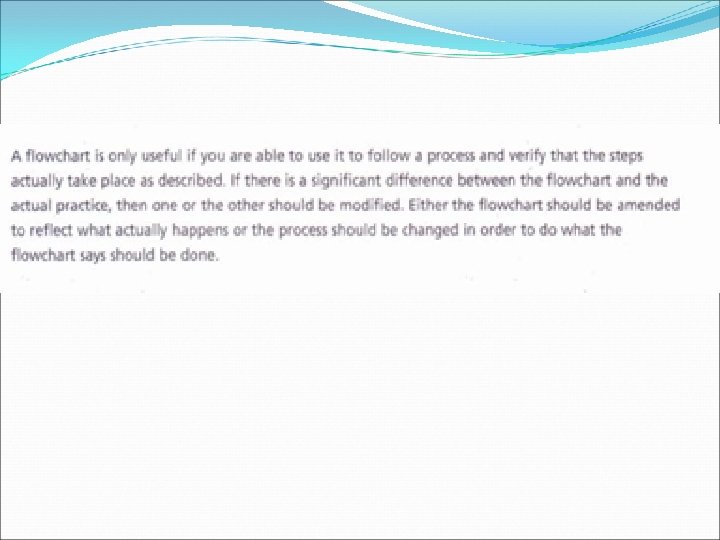 A flowchart is only useful if you are able to use it to follow a process and verify that the steps actually take place as described. If there is a significant difference between the flowchart and the actual practice, then one or the other should be modified. Either the flowchart should be amended to reflect what actually happens or the process should be changed in order to do what the flowchart says should be done.